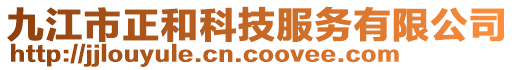 九江市正和科技服务有限公司
http://jjlouyule.cn.coovee.com